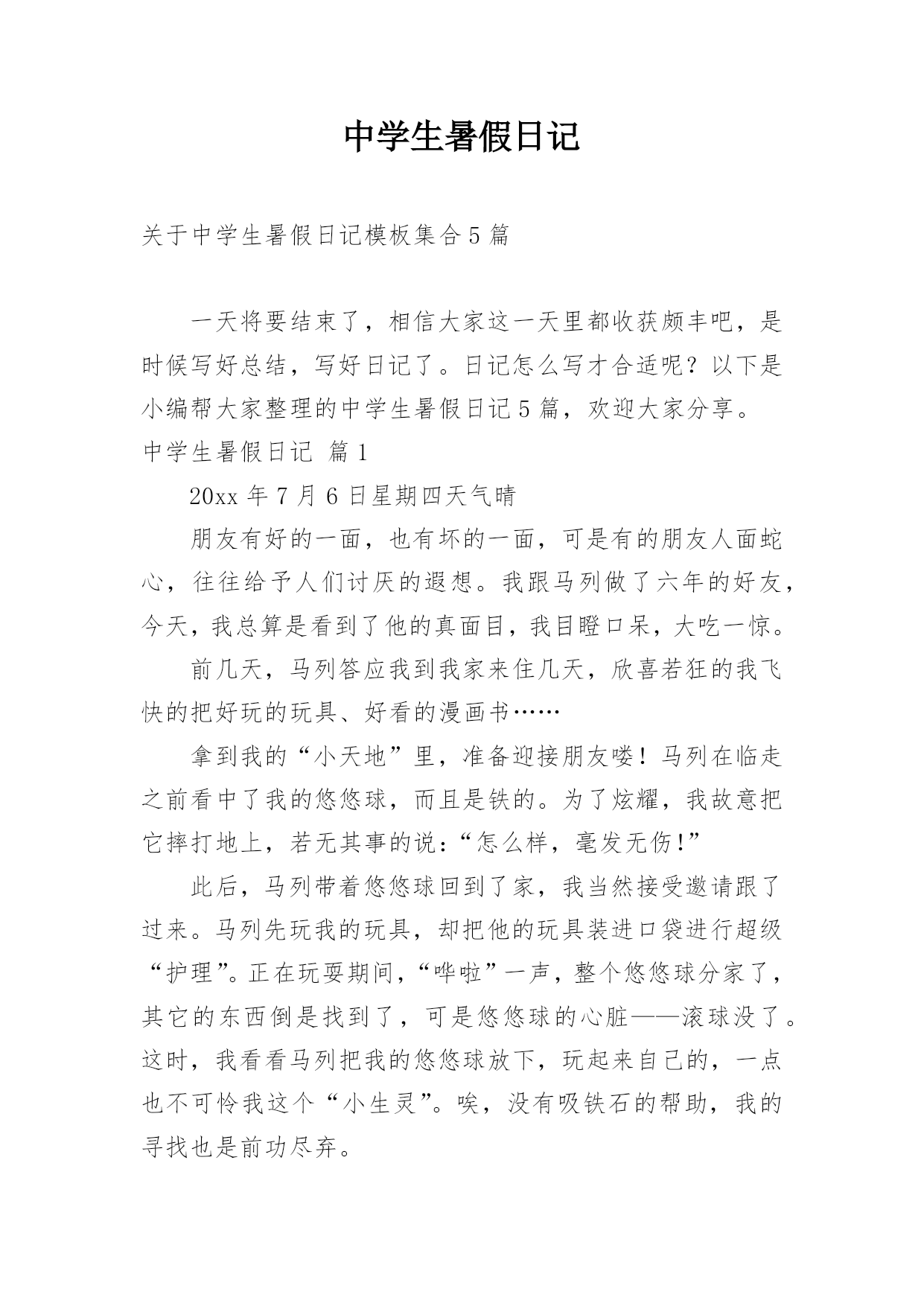 中学生暑假日记

关于中学生暑假日记模板集合5篇

一天将要结束了，相信大家这一天里都收获颇丰吧，是时候写好总结，写好日记了。日记怎么写才合适呢？以下是小编帮大家整理的中学生暑假日记5篇，欢迎大家分享。

中学生暑假日记 篇1

20xx年7月6日星期四天气晴

朋友有好的一面，也有坏的一面，可是有的朋友人面蛇心，往往给予人们讨厌的遐想。我跟马列做了六年的好友，今天，我总算是看到了他的真面目，我目瞪口呆，大吃一惊。

前几天，马列答应我到我家来住几天，欣喜若狂的我飞快的把好玩的玩具、好看的漫画书……

拿到我的“小天地”里，准备迎接朋友喽！马列在临走之前看中了我的悠悠球，而且是铁的。为了炫耀，我故意把它摔打地上，若无其事的说：“怎么样，毫发无伤！”

此后，马列带着悠悠球回到了家，我当然接受邀请跟了过来。马列先玩我的玩具，却把他的玩具装进口袋进行超级“护理”。正在玩耍期间，“哗啦”一声，整个悠悠球分家了，其它的东西倒是找到了，可是悠悠球的心脏——滚球没了。这时，我看看马列把我的悠悠球放下，玩起来自己的，一点也不可怜我这个“小生灵”。唉，没有吸铁石的帮助，我的寻找也是前功尽弃。